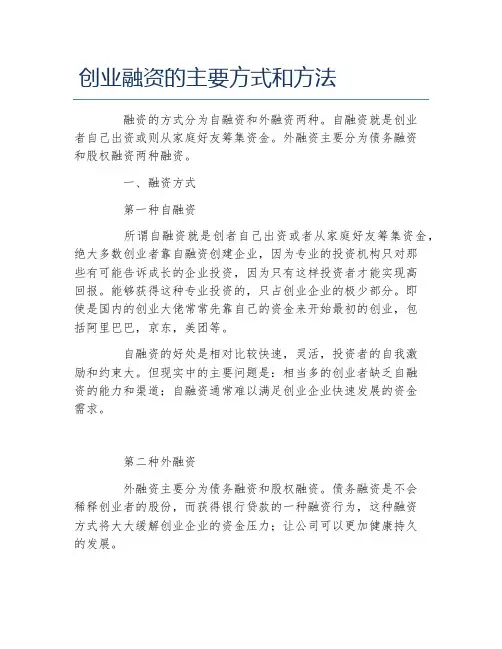 创业融资的主要方式和方法

融资的方式分为自融资和外融资两种。自融资就是创业者自己出资或则从家庭好友筹集资金。外融资主要分为债务融资和股权融资两种融资。

一、融资方式

第一种自融资

所谓自融资就是创者自己出资或者从家庭好友筹集资金，绝大多数创业者靠自融资创建企业，因为专业的投资机构只对那些有可能告诉成长的企业投资，因为只有这样投资者才能实现高回报。能够获得这种专业投资的，只占创业企业的极少部分。即使是国内的创业大佬常常先靠自己的资金来开始最初的创业，包括阿里巴巴，京东，美团等。

自融资的好处是相对比较快速，灵活，投资者的自我激励和约束大。但现实中的主要问题是：相当多的创业者缺乏自融资的能力和渠道；自融资通常难以满足创业企业快速发展的资金需求。

第二种外融资

外融资主要分为债务融资和股权融资。债务融资是不会稀释创业者的股份，而获得银行贷款的一种融资行为，这种融资方式将大大缓解创业企业的资金压力；让公司可以更加健康持久的发展。